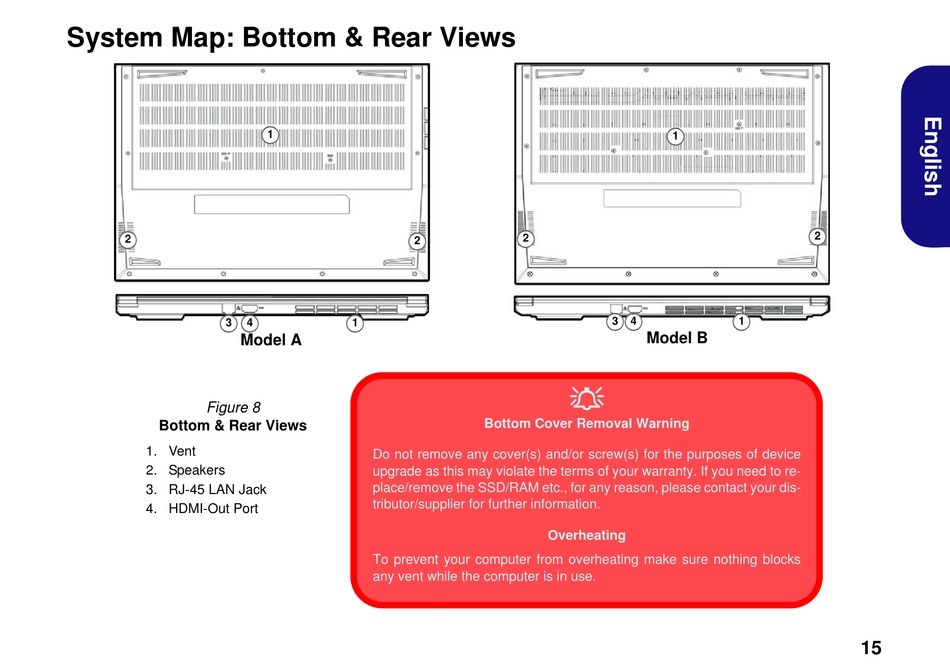 System Map: Bottom & Rear Views

English

1
2
2
3
4
1
Model A

1
2
2
3
4
1
Model B

Figure 8
Bottom & Rear Views

1. Vent
2. Speakers
3. RJ-45 LAN Jack
4. HDMI-Out Port

Bottom Cover Removal Warning

Do not remove any cover(s) and/or screw(s) for the purposes of device upgrade as this may violate the terms of your warranty. If you need to replace/remove the SSD/RAM etc., for any reason, please contact your distributor/supplier for further information.

Overheating

To prevent your computer from overheating make sure nothing blocks any vent while the computer is in use.

15